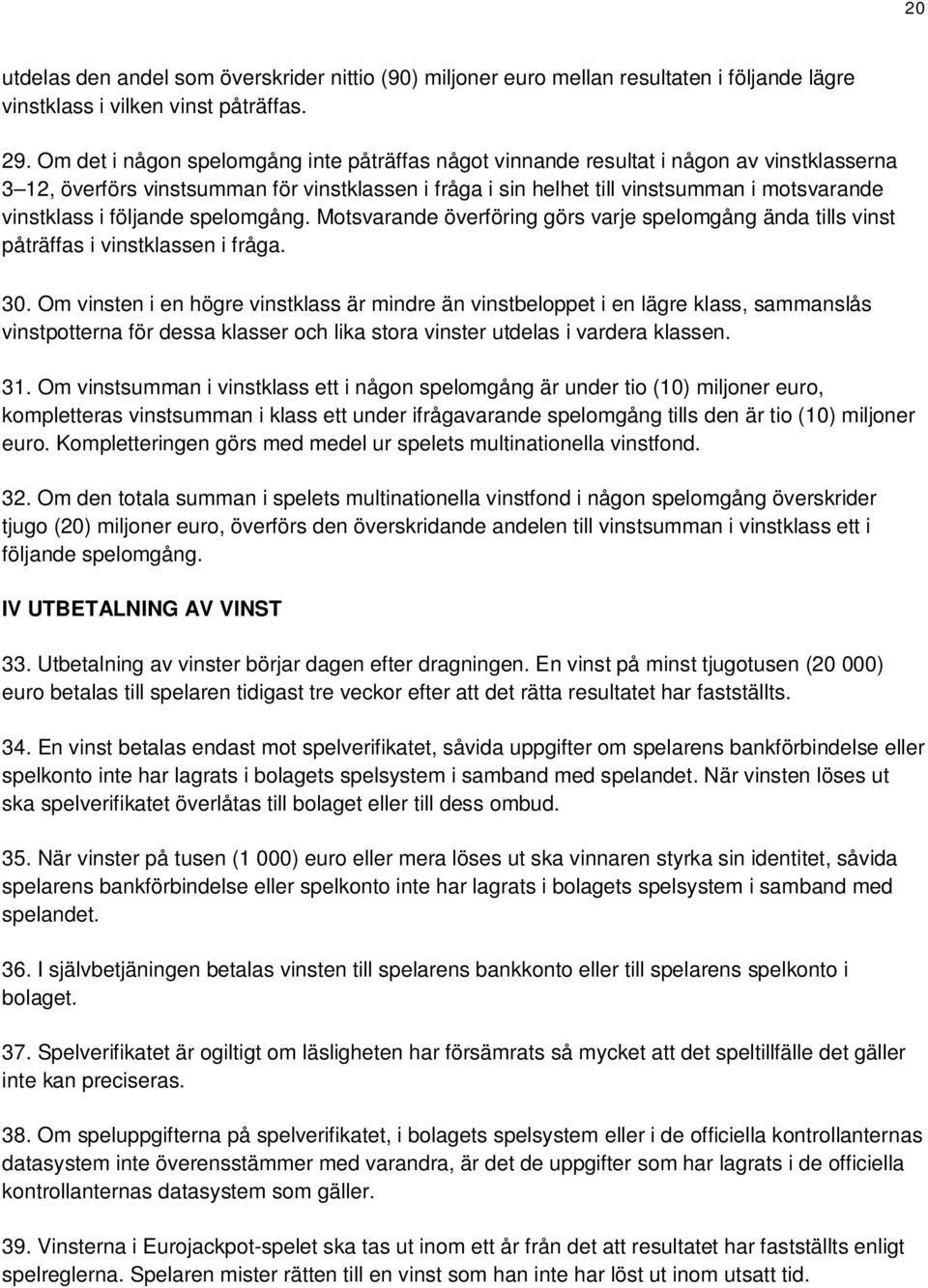 20

utdelas den andel som överskrider nittio (90) miljoner euro mellan resultaten i följande lägre vinstklass i vilken vinst påträffas.

29. Om det i någon spelomgång inte påträffas något vinnande resultat i någon av vinstklasserna 3–12, överförs vinstsumman för vinstklassen i fråga i sin helhet till vinstsumman i motsvarande vinstklass i följande spelomgång. Motsvarande överföring görs varje spelomgång ända tills vinst påträffas i vinstklassen i fråga.

30. Om vinsten i en högre vinstklass är mindre än vinstbeloppet i en lägre klass, sammanslås vinstpotterna för dessa klasser och lika stora vinster utdelas i vardera klassen.

31. Om vinstsumman i vinstklass ett i någon spelomgång är under tio (10) miljoner euro, kompletteras vinstsumman i klass ett under ifrågavarande spelomgång tills den är tio (10) miljoner euro. Kompletteringen görs med medel ur spelets multinationella vinstfond.

32. Om den totala summan i spelets multinationella vinstfond i någon spelomgång överskrider tjugo (20) miljoner euro, överförs den överskridande andelen till vinstsumman i vinstklass ett i följande spelomgång.

IV UTBETALNING AV VINST

33. Utbetalning av vinster börjar dagen efter dragningen. En vinst på minst tjugotusen (20 000) euro betalas till spelaren tidigast tre veckor efter att det rätta resultatet har fastställts.

34. En vinst betalas endast mot spelverifikatet, såvida uppgifter om spelarens bankförbindelse eller spelkonto inte har lagrats i bolagets spelsystem i samband med spelandet. När vinsten löses ut ska spelverifikatet överlåtas till bolaget eller till dess ombud.

35. När vinster på tusen (1 000) euro eller mera löses ut ska vinnaren styrka sin identitet, såvida spelarens bankförbindelse eller spelkonto inte har lagrats i bolagets spelsystem i samband med spelandet.

36. I självbetjäningen betalas vinsten till spelarens bankkonto eller till spelarens spelkonto i bolaget.

37. Spelverifikatet är ogiltigt om läsligheten har försämrats så mycket att det speltillfälle det gäller inte kan preciseras.

38. Om speluppgifterna på spelverifikatet, i bolagets spelsystem eller i de officiella kontrollanternas datasystem inte överensstämmer med varandra, är det de uppgifter som har lagrats i de officiella kontrollanternas datasystem som gäller.

39. Vinsterna i Eurojackpot-spelet ska tas ut inom ett år från det att resultatet har fastställts enligt spelreglerna. Spelaren mister rätten till en vinst som han inte har löst ut inom utsatt tid.